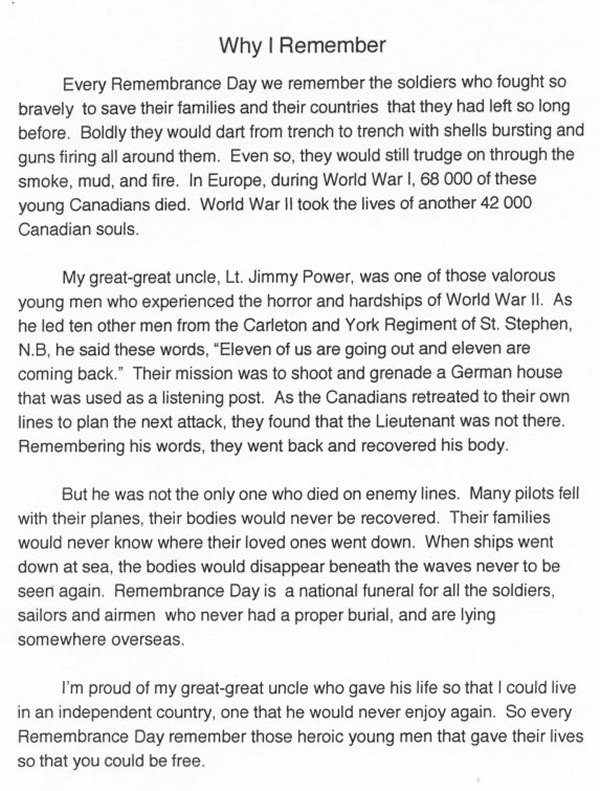 Why I Remember

Every Remembrance Day we remember the soldiers who fought so bravely to save their families and their countries that they had left so long before. Boldly they would dart from trench to trench with shells bursting and guns firing all around them. Even so, they would still trudge on through the smoke, mud, and fire. In Europe, during World War I, 68 000 of these young Canadians died. World War II took the lives of another 42 000 Canadian souls.

My great-great uncle, Lt. Jimmy Power, was one of those valorous young men who experienced the horror and hardships of World War II. As he led ten other men from the Carleton and York Regiment of St. Stephen, N.B, he said these words, "Eleven of us are going out and eleven are coming back." Their mission was to shoot and grenade a German house that was used as a listening post. As the Canadians retreated to their own lines to plan the next attack, they found that the Lieutenant was not there. Remembering his words, they went back and recovered his body.

But he was not the only one who died on enemy lines. Many pilots fell with their planes, their bodies would never be recovered. Their families would never know where their loved ones went down. When ships went down at sea, the bodies would disappear beneath the waves never to be seen again. Remembrance Day is a national funeral for all the soldiers, sailors and airmen who never had a proper burial, and are lying somewhere overseas.

I'm proud of my great-great uncle who gave his life so that I could live in an independent country, one that he would never enjoy again. So every Remembrance Day remember those heroic young men that gave their lives so that you could be free.